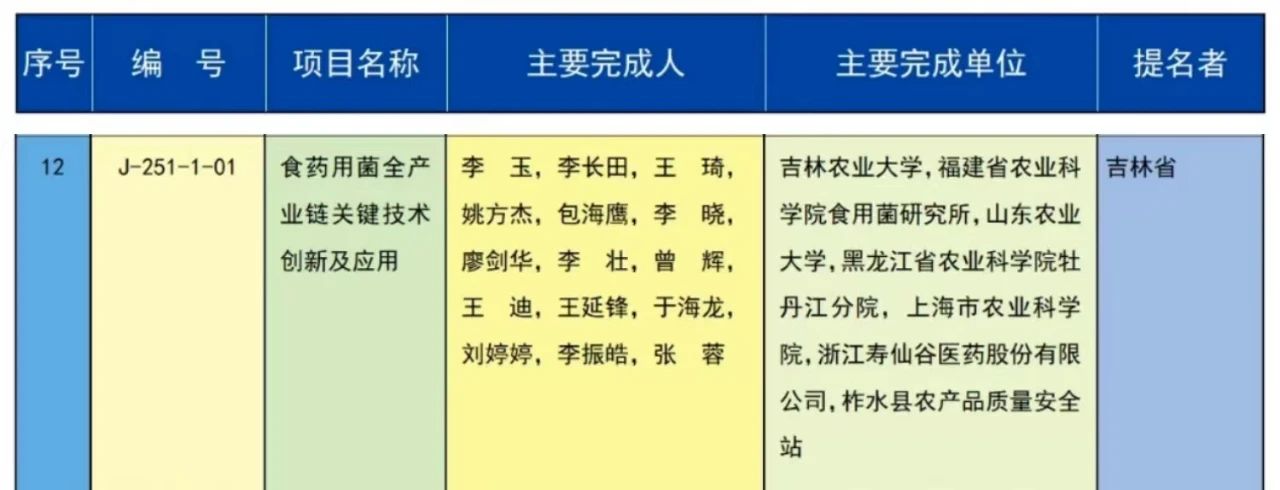 | 序号 | 编　号 | 项目名称 | 主要完成人 | 主要完成单位 | 提名者 |
|---|---|---|---|---|---|
| 12 | J-251-1-01 | 食药用菌全产业链关键技术创新及应用 | 李　玉，李长田，王　琦，姚方杰，包海鹰，李　晓，廖剑华，李　壮，曾　辉，王　迪，王延锋，于海龙，刘婷婷，李振皓，张　蓉 | 吉林农业大学，福建省农业科学院食用菌研究所，山东农业大学，黑龙江省农业科学院牡丹江分院，上海市农业科学院，浙江寿仙谷医药股份有限公司，柞水县农产品质量安全站 | 吉林省 |